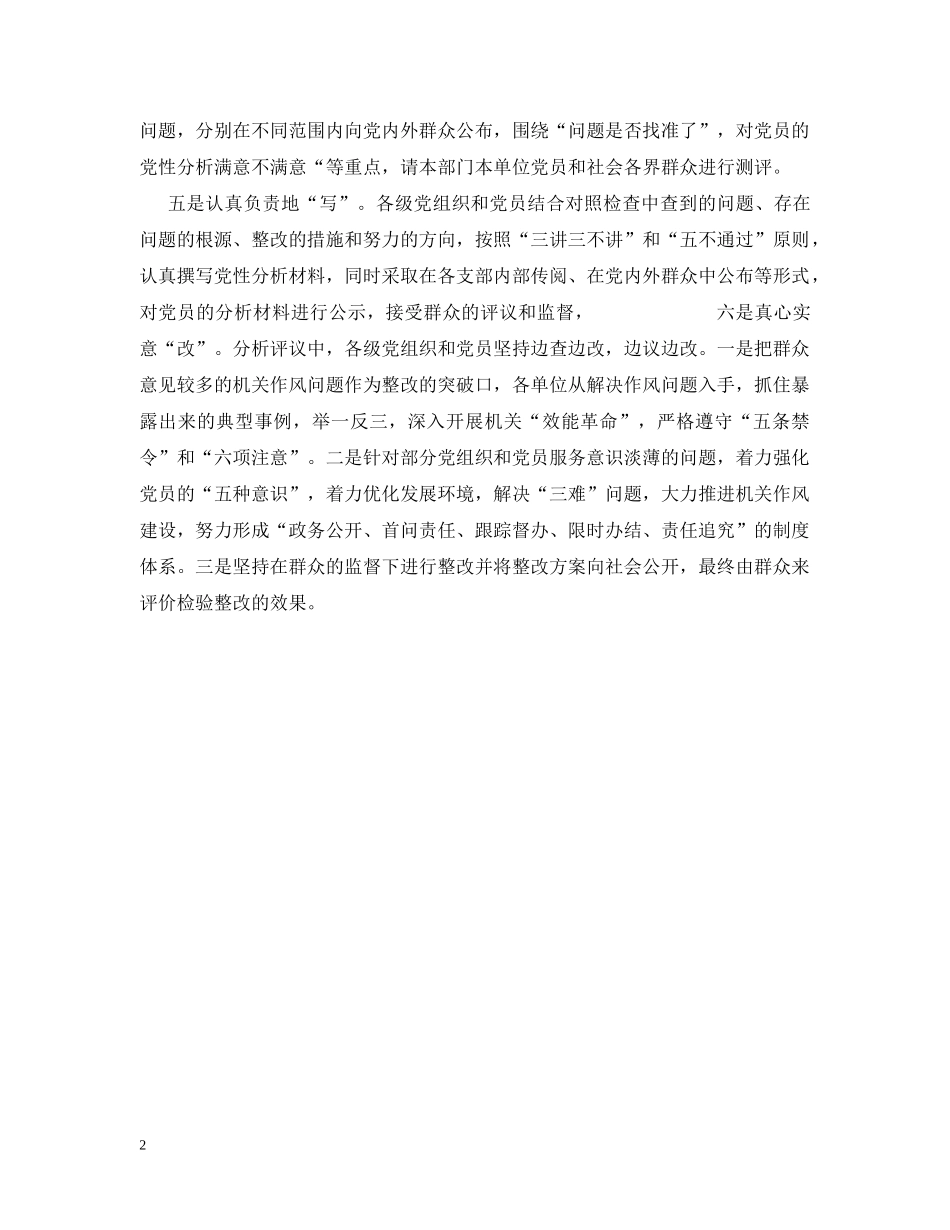 问题，分别在不同范围内向党内外群众公布，围绕“问题是否找准了”，对党员的党性分析满意不满意“等重点，请本部门本单位党员和社会各界群众进行测评。

五是认真负责地“写”。各级党组织和党员结合对照检查中查到的问题、存在问题的根源、整改的措施和努力的方向，按照“三讲三不讲”和“五不通过”原则，认真撰写党性分析材料，同时采取在各支部内部传阅、在党内外群众中公布等形式，对党员的分析材料进行公示，接受群众的评议和监督，　　　　　六是真心实意“改”。分析评议中，各级党组织和党员坚持边查边改，边议边改。一是把群众意见较多的机关作风问题作为整改的突破口，各单位从解决作风问题入手，抓住暴露出来的典型事例，举一反三，深入开展机关“效能革命”，严格遵守“五条禁令”和“六项注意”。二是针对部分党组织和党员服务意识淡薄的问题，着力强化党员的“五种意识”，着力优化发展环境，解决“三难”问题，大力推进机关作风建设，努力形成“政务公开、首问责任、跟踪督办、限时办结、责任追究”的制度体系。三是坚持在群众的监督下进行整改并将整改方案向社会公开，最终由群众来评价检验整改的效果。

2